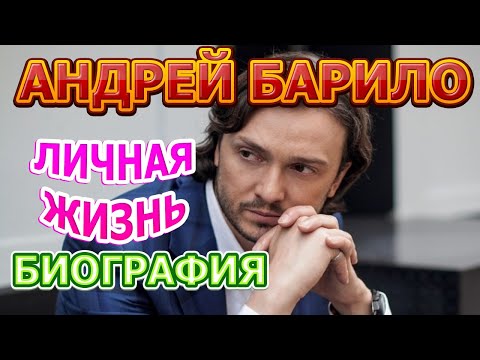 АНДРЕЙ БАРИЛО

ЛИЧНАЯ ЖИЗНЬ

БИОГРАФИЯ